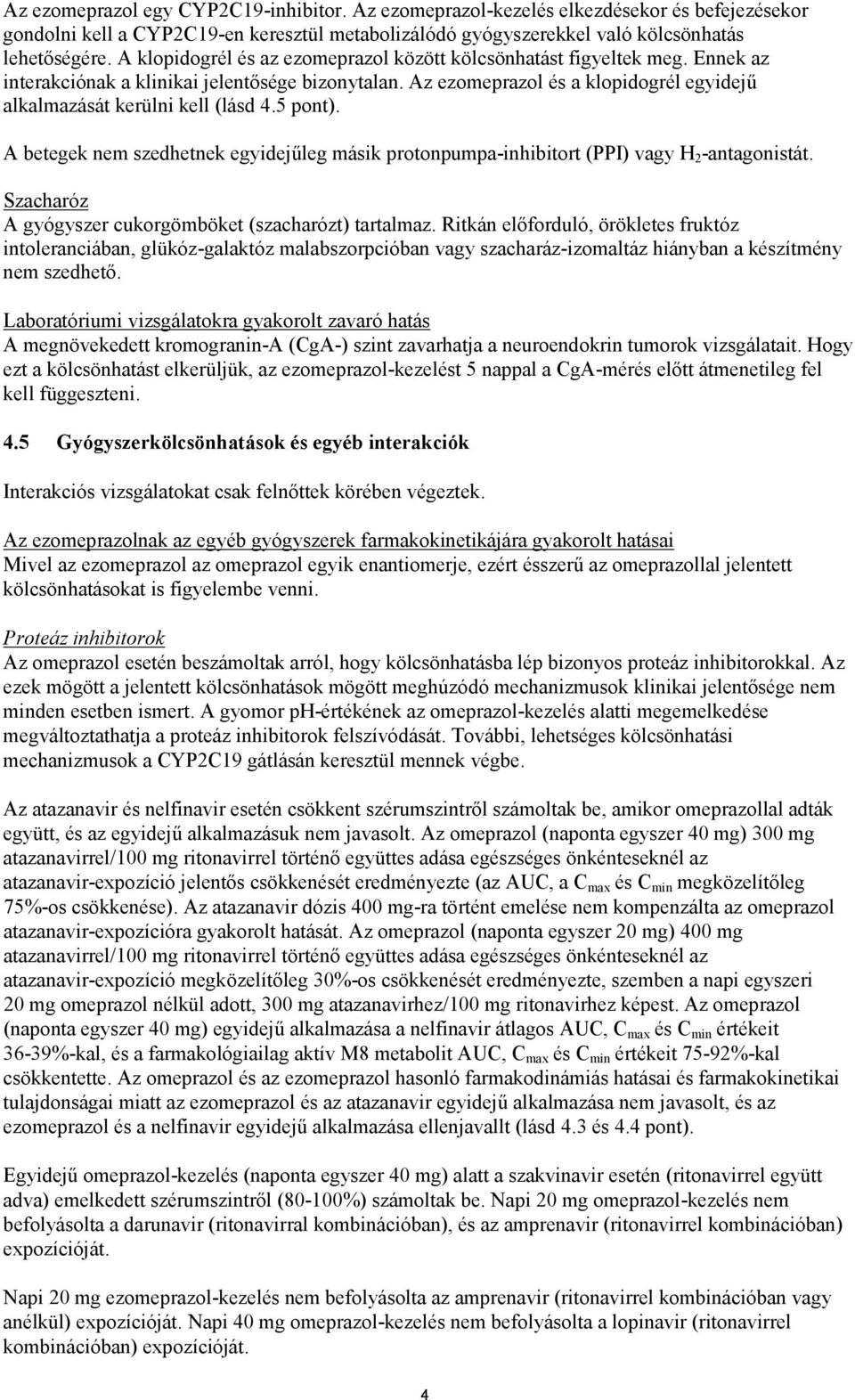 Az ezomeprazol egy CYP2C19-inhibitor. Az ezomeprazol-kezelés elkezdésekor és befejezésekor gondolni kell a CYP2C19-en keresztül metabolizálódó gyógyszerekkel való kölcsönhatás lehetőségére. A klopidogrél és az ezomeprazol között kölcsönhatást figyeltek meg. Ennek az interakciónak a klinikai jelentősége bizonytalan. Az ezomeprazol és a klopidogrél egyidejű alkalmazását kerülni kell (lásd 4.5 pont).

A betegek nem szedhetnek egyidejűleg másik protonpumpa-inhibitort (PPI) vagy $H_2$-antagonistát.

Szacharóz
A gyógyszer cukorgömböket (szacharózt) tartalmaz. Ritkán előforduló, örökletes fruktóz intoleranciában, glükóz-galaktóz malabszorpcióban vagy szacharáz-izomaltáz hiányban a készítmény nem szedhető.

Laboratóriumi vizsgálatokra gyakorolt zavaró hatás
A megnövekedett kromogranin-A (CgA-) szint zavarhatja a neuroendokrin tumorok vizsgálatait. Hogy ezt a kölcsönhatást elkerüljük, az ezomeprazol-kezelést 5 nappal a CgA-mérés előtt átmenetileg fel kell függeszteni.

4.5 Gyógyszerkölcsönhatások és egyéb interakciók

Interakciós vizsgálatokat csak felnőttek körében végeztek.

Az ezomeprazolnak az egyéb gyógyszerek farmakokinetikájára gyakorolt hatásai
Mivel az ezomeprazol az omeprazol egyik enantiomerje, ezért ésszerű az omeprazollal jelentett kölcsönhatásokat is figyelembe venni.

Proteáz inhibitorok
Az omeprazol esetén beszámoltak arról, hogy kölcsönhatásba lép bizonyos proteáz inhibitorokkal. Az ezek mögött a jelentett kölcsönhatások mögött meghúzódó mechanizmusok klinikai jelentősége nem minden esetben ismert. A gyomor pH-értékének az omeprazol-kezelés alatti megemelkedése megváltoztathatja a proteáz inhibitorok felszívódását. További, lehetséges kölcsönhatási mechanizmusok a CYP2C19 gátlásán keresztül mennek végbe.

Az atazanavir és nelfinavir esetén csökkent szérumszintről számoltak be, amikor omeprazollal adták együtt, és az egyidejű alkalmazásuk nem javasolt. Az omeprazol (naponta egyszer 40 mg) 300 mg atazanavirrel/100 mg ritonavirrel történő együttes adása egészséges önkénteseknél az atazanavir-expozíció jelentős csökkenését eredményezte (az AUC, a $C_{max}$ és $C_{min}$ megközelítőleg 75%-os csökkenése). Az atazanavir dózis 400 mg-ra történt emelése nem kompenzálta az omeprazol atazanavir-expozícióra gyakorolt hatását. Az omeprazol (naponta egyszer 20 mg) 400 mg atazanavirrel/100 mg ritonavirrel történő együttes adása egészséges önkénteseknél az atazanavir-expozíció megközelítőleg 30%-os csökkenését eredményezte, szemben a napi egyszeri 20 mg omeprazol nélkül adott, 300 mg atazanavirhez/100 mg ritonavirhez képest. Az omeprazol (naponta egyszer 40 mg) egyidejű alkalmazása a nelfinavir átlagos AUC, $C_{max}$ és $C_{min}$ értékeit 36-39%-kal, és a farmakológiailag aktív M8 metabolit AUC, $C_{max}$ és $C_{min}$ értékeit 75-92%-kal csökkentette. Az omeprazol és az ezomeprazol hasonló farmakodinámiás hatásai és farmakokinetikai tulajdonságai miatt az ezomeprazol és az atazanavir egyidejű alkalmazása nem javasolt, és az ezomeprazol és a nelfinavir egyidejű alkalmazása ellenjavallt (lásd 4.3 és 4.4 pont).

Egyidejű omeprazol-kezelés (naponta egyszer 40 mg) alatt a szakvinavir esetén (ritonavirrel együtt adva) emelkedett szérumszintről (80-100%) számoltak be. Napi 20 mg omeprazol-kezelés nem befolyásolta a darunavir (ritonavirral kombinációban), és az amprenavir (ritonavirrel kombinációban) expozícióját.

Napi 20 mg ezomeprazol-kezelés nem befolyásolta az amprenavir (ritonavirrel kombinációban vagy anélkül) expozícióját. Napi 40 mg omeprazol-kezelés nem befolyásolta a lopinavir (ritonavirrel kombinációban) expozícióját.

4